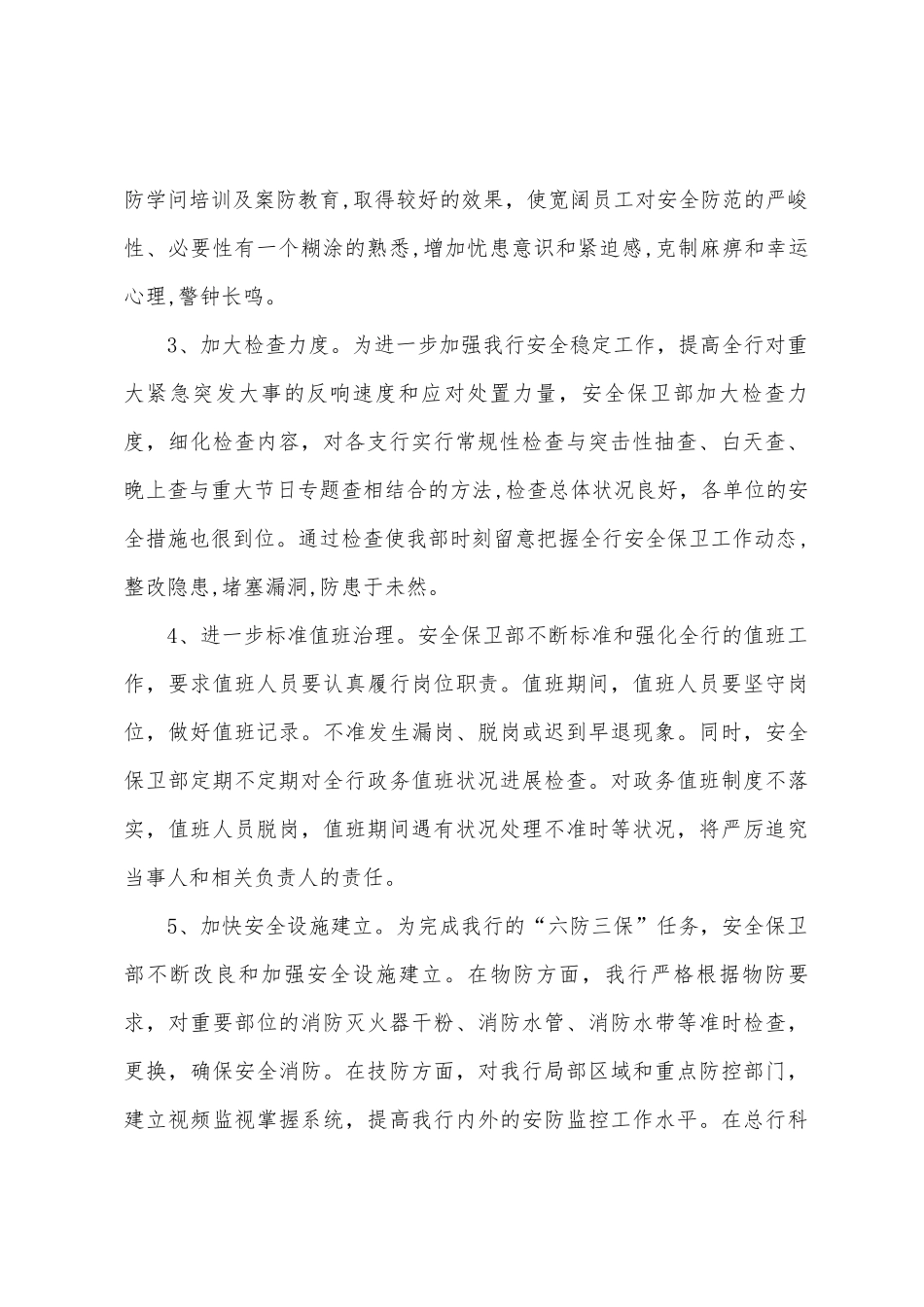 防学问培训及案防教育,取得较好的效果，使宽阔员工对安全防范的严峻性、必要性有一个糊涂的熟悉,增加忧患意识和紧迫感,克制麻痹和幸运心理,警钟长鸣。

3、加大检查力度。为进一步加强我行安全稳定工作，提高全行对重大紧急突发大事的反响速度和应对处置力量，安全保卫部加大检查力度，细化检查内容，对各支行实行常规性检查与突击性抽查、白天查、晚上查与重大节日专题查相结合的方法,检查总体状况良好，各单位的安全措施也很到位。通过检查使我部时刻留意把握全行安全保卫工作动态，整改隐患,堵塞漏洞,防患于未然。

4、进一步标准值班治理。安全保卫部不断标准和强化全行的值班工作，要求值班人员要认真履行岗位职责。值班期间，值班人员要坚守岗位，做好值班记录。不准发生漏岗、脱岗或迟到早退现象。同时，安全保卫部定期不定期对全行政务值班状况进展检查。对政务值班制度不落实，值班人员脱岗，值班期间遇有状况处理不准时等状况，将严厉追究当事人和相关负责人的责任。

5、加快安全设施建立。为完成我行的“六防三保”任务，安全保卫部不断改良和加强安全设施建立。在物防方面，我行严格根据物防要求，对重要部位的消防灭火器干粉、消防水管、消防水带等准时检查，更换，确保安全消防。在技防方面，对我行局部区域和重点防控部门，建立视频监视掌握系统，提高我行内外的安防监控工作水平。在总行科